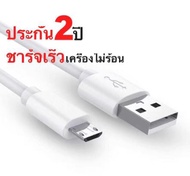 ประกัน2ปี
ชาร์จเร็วเครื่องไม่ร้อน